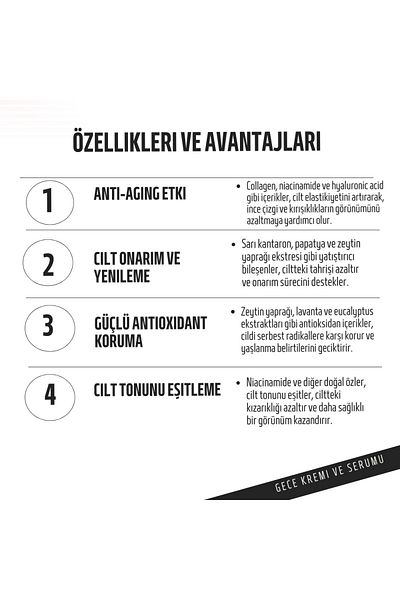 ÖZELLIKLERI VE AVANTAJLARI

1

ANTI-AGING ETKI

• Collagen, niacinamide ve hyaluronic acid gibi içerikler, cilt elastikiyetini artırarak, ince çizgi ve kırışıklıkların görünümünü azaltmaya yardımcı olur.

2

CILT ONARIM VE YENILEME

• Sarı kantaron, papatya ve zeytin yaprağı ekstresi gibi yatıştırıcı bileşenler, ciltteki tahrişi azaltır ve onarım sürecini destekler.

3

GÜÇLÜ ANTIOXIDANT KORUMA

• Zeytin yaprağı, lavanta ve eucalyptus ekstraktları gibi antioksidan içerikler, cildi serbest radikallere karşı korur ve yaşlanma belirtilerini geciktirir.

4

CILT TONUNU EŞITLEME

• Niacinamide ve diğer doğal özler, cilt tonunu eşitler, ciltteki kızarıklığı azaltır ve daha sağlıklı bir görünüm kazandırır.

GECE KREMI VE SERUMU